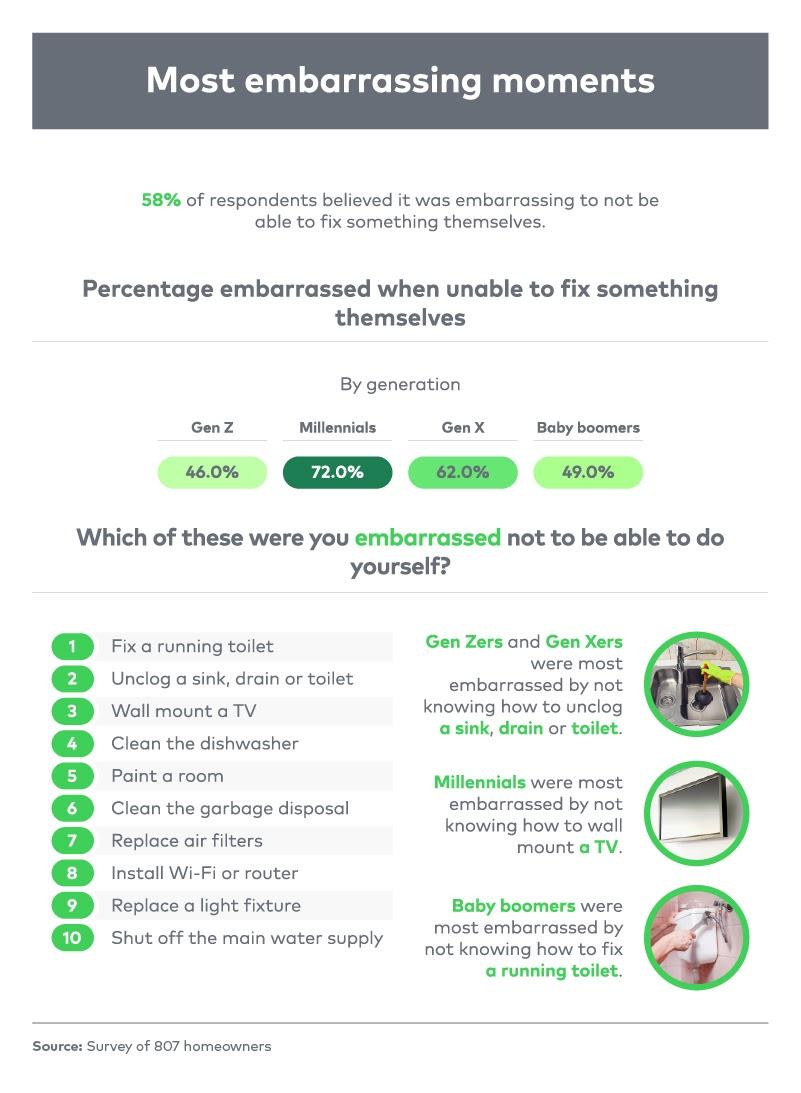 Most embarrassing moments

58% of respondents believed it was embarrassing to not be able to fix something themselves.

Percentage embarrassed when unable to fix something themselves

By generation

| Gen Z | Millennials | Gen X | Baby boomers |
|---|---|---|---|
| 46.0% | 72.0% | 62.0% | 49.0% |

Which of these were you embarrassed not to be able to do yourself?

1 Fix a running toilet
2 Unclog a sink, drain or toilet
3 Wall mount a TV
4 Clean the dishwasher
5 Paint a room
6 Clean the garbage disposal
7 Replace air filters
8 Install Wi-Fi or router
9 Replace a light fixture
10 Shut off the main water supply

Gen Zers and Gen Xers were most embarrassed by not knowing how to unclog a sink, drain or toilet.

Millennials were most embarrassed by not knowing how to wall mount a TV.

Baby boomers were most embarrassed by not knowing how to fix a running toilet.

Source: Survey of 807 homeowners